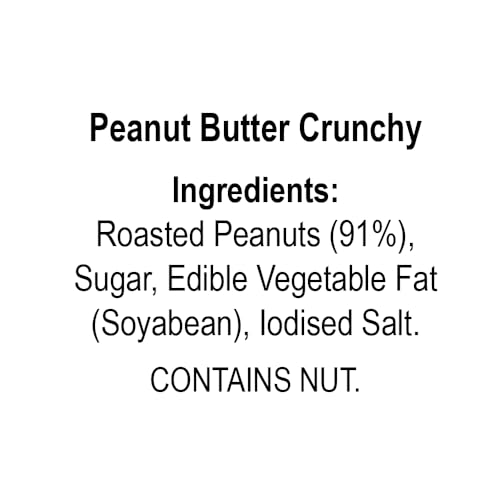 Peanut Butter Crunchy

Ingredients:
Roasted Peanuts (91%), Sugar, Edible Vegetable Fat (Soyabean), Iodised Salt.

CONTAINS NUT.